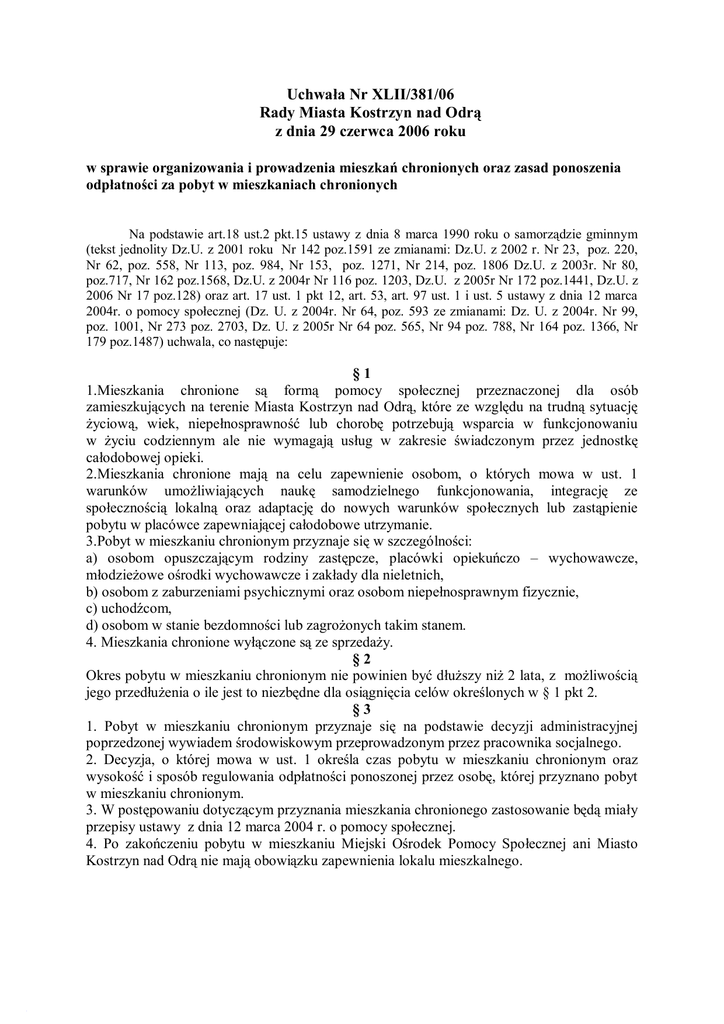 Uchwała Nr XLII/381/06
Rady Miasta Kostrzyn nad Odrą
z dnia 29 czerwca 2006 roku

w sprawie organizowania i prowadzenia mieszkań chronionych oraz zasad ponoszenia odpłatności za pobyt w mieszkaniach chronionych

Na podstawie art.18 ust.2 pkt.15 ustawy z dnia 8 marca 1990 roku o samorządzie gminnym (tekst jednolity Dz.U. z 2001 roku Nr 142 poz.1591 ze zmianami: Dz.U. z 2002 r. Nr 23, poz. 220, Nr 62, poz. 558, Nr 113, poz. 984, Nr 153, poz. 1271, Nr 214, poz. 1806 Dz.U. z 2003r. Nr 80, poz.717, Nr 162 poz.1568, Dz.U. z 2004r Nr 116 poz. 1203, Dz.U. z 2005r Nr 172 poz.1441, Dz.U. z 2006 Nr 17 poz.128) oraz art. 17 ust. 1 pkt 12, art. 53, art. 97 ust. 1 i ust. 5 ustawy z dnia 12 marca 2004r. o pomocy społecznej (Dz. U. z 2004r. Nr 64, poz. 593 ze zmianami: Dz. U. z 2004r. Nr 99, poz. 1001, Nr 273 poz. 2703, Dz. U. z 2005r Nr 64 poz. 565, Nr 94 poz. 788, Nr 164 poz. 1366, Nr 179 poz.1487) uchwala, co następuje:

§ 1
1.Mieszkania chronione są formą pomocy społecznej przeznaczonej dla osób zamieszkujących na terenie Miasta Kostrzyn nad Odrą, które ze względu na trudną sytuację życiową, wiek, niepełnosprawność lub chorobę potrzebują wsparcia w funkcjonowaniu w życiu codziennym ale nie wymagają usług w zakresie świadczonym przez jednostkę całodobowej opieki.
2.Mieszkania chronione mają na celu zapewnienie osobom, o których mowa w ust. 1 warunków umożliwiających naukę samodzielnego funkcjonowania, integrację ze społecznością lokalną oraz adaptację do nowych warunków społecznych lub zastąpienie pobytu w placówce zapewniającej całodobowe utrzymanie.
3.Pobyt w mieszkaniu chronionym przyznaje się w szczególności:
a) osobom opuszczającym rodziny zastępcze, placówki opiekuńczo – wychowawcze, młodzieżowe ośrodki wychowawcze i zakłady dla nieletnich,
b) osobom z zaburzeniami psychicznymi oraz osobom niepełnosprawnym fizycznie,
c) uchodźcom,
d) osobom w stanie bezdomności lub zagrożonych takim stanem.
4. Mieszkania chronione wyłączone są ze sprzedaży.
§ 2
Okres pobytu w mieszkaniu chronionym nie powinien być dłuższy niż 2 lata, z możliwością jego przedłużenia o ile jest to niezbędne dla osiągnięcia celów określonych w § 1 pkt 2.
§ 3
1. Pobyt w mieszkaniu chronionym przyznaje się na podstawie decyzji administracyjnej poprzedzonej wywiadem środowiskowym przeprowadzonym przez pracownika socjalnego.
2. Decyzja, o której mowa w ust. 1 określa czas pobytu w mieszkaniu chronionym oraz wysokość i sposób regulowania odpłatności ponoszonej przez osobę, której przyznano pobyt w mieszkaniu chronionym.
3. W postępowaniu dotyczącym przyznania mieszkania chronionego zastosowanie będą miały przepisy ustawy z dnia 12 marca 2004 r. o pomocy społecznej.
4. Po zakończeniu pobytu w mieszkaniu Miejski Ośrodek Pomocy Społecznej ani Miasto Kostrzyn nad Odrą nie mają obowiązku zapewnienia lokalu mieszkalnego.